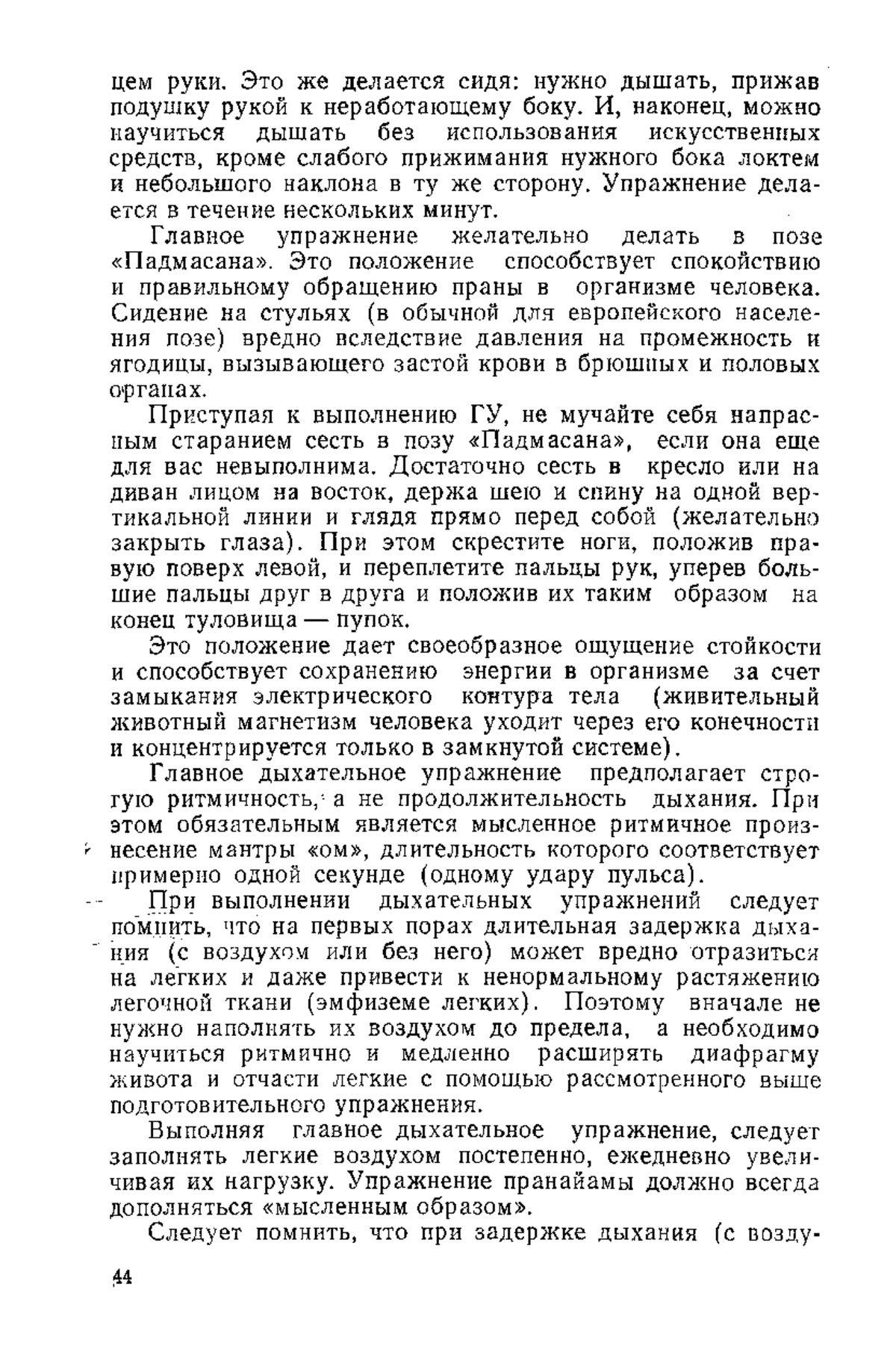 цем руки. Это же делается сидя: нужно дышать, прижав подушку рукой к неработающему боку. И, наконец, можно научиться дышать без использования искусственных средств, кроме слабого прижимания нужного бока локтем и небольшого наклона в ту же сторону. Упражнение делается в течение нескольких минут.

Главное упражнение желательно делать в позе «Падмасана». Это положение способствует спокойствию и правильному обращению праны в организме человека. Сидение на стульях (в обычной для европейского населения позе) вредно вследствие давления на промежность и ягодицы, вызывающего застой крови в брюшных и половых органах.

Приступая к выполнению ГУ, не мучайте себя напрасным старанием сесть в позу «Падмасана», если она еще для вас невыполнима. Достаточно сесть в кресло или на диван лицом на восток, держа шею и спину на одной вертикальной линии и глядя прямо перед собой (желательно закрыть глаза). При этом скрестите ноги, положив правую поверх левой, и переплетите пальцы рук, уперев большие пальцы друг в друга и положив их таким образом на конец туловища — пупок.

Это положение дает своеобразное ощущение стойкости и способствует сохранению энергии в организме за счет замыкания электрического контура тела (живительный животный магнетизм человека уходит через его конечности и концентрируется только в замкнутой системе).

Главное дыхательное упражнение предполагает строгую ритмичность, а не продолжительность дыхания. При этом обязательным является мысленное ритмичное произнесение мантры «ом», длительность которого соответствует примерно одной секунде (одному удару пульса).

При выполнении дыхательных упражнений следует помнить, что на первых порах длительная задержка дыхания (с воздухом или без него) может вредно отразиться на легких и даже привести к ненормальному растяжению легочной ткани (эмфиземе легких). Поэтому вначале не нужно наполнять их воздухом до предела, а необходимо научиться ритмично и медленно расширять диафрагму живота и отчасти легкие с помощью рассмотренного выше подготовительного упражнения.

Выполняя главное дыхательное упражнение, следует заполнять легкие воздухом постепенно, ежедневно увеличивая их нагрузку. Упражнение пранайамы должно всегда дополняться «мысленным образом».

Следует помнить, что при задержке дыхания (с возду-

44